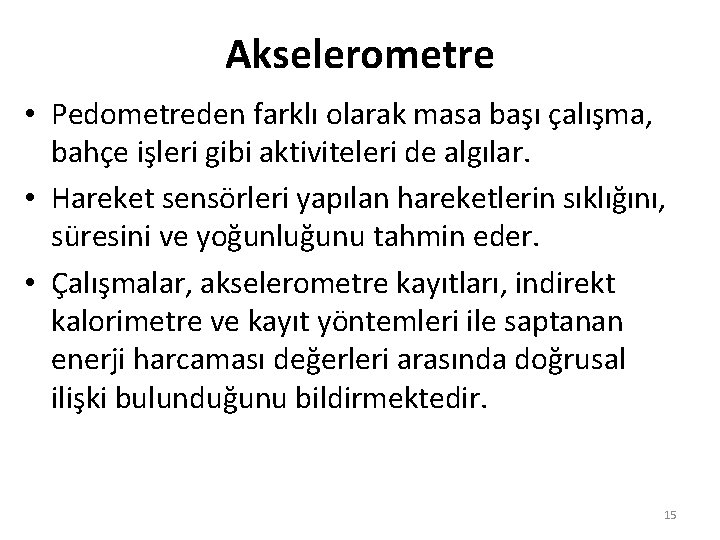 Akselerometre

• Pedometreden farklı olarak masa başı çalışma, bahçe işleri gibi aktiviteleri de algılar.

• Hareket sensörleri yapılan hareketlerin sıklığını, süresini ve yoğunluğunu tahmin eder.

• Çalışmalar, akselerometre kayıtları, indirekt kalorimetre ve kayıt yöntemleri ile saptanan enerji harcaması değerleri arasında doğrusal ilişki bulunduğunu bildirmektedir.

15